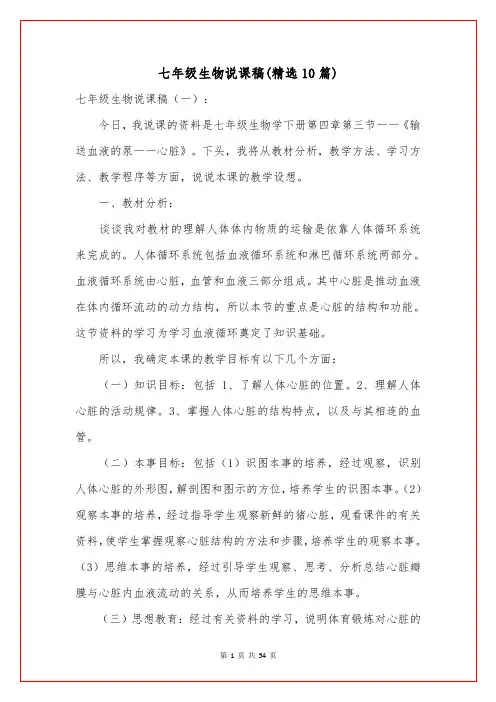 七年级生物说课稿(精选10篇)

七年级生物说课稿（一）：

今日，我说课的资料是七年级生物学下册第四章第三节——《输送血液的泵——心脏》。下头，我将从教材分析，教学方法、学习方法、教学程序等方面，说说本课的教学设想。

一、教材分析：

谈谈我对教材的理解人体体内物质的运输是依靠人体循环系统来完成的。人体循环系统包括血液循环系统和淋巴循环系统两部分。血液循环系统由心脏，血管和血液三部分组成。其中心脏是推动血液在体内循环流动的动力结构，所以本节的重点是心脏的结构和功能。这节资料的学习为学习血液循环奠定了知识基础。

所以，我确定本课的教学目标有以下几个方面：

（一）知识目标：包括 1、了解人体心脏的位置。2、理解人体心脏的活动规律。3、掌握人体心脏的结构特点，以及与其相连的血管。

（二）本事目标：包括（1）识图本事的培养，经过观察，识别人体心脏的外形图，解剖图和图示的方位，培养学生的识图本事。(2)观察本事的培养，经过指导学生观察新鲜的猪心脏，观看课件的有关资料，使学生掌握观察心脏结构的方法和步骤，培养学生的观察本事。（3）思维本事的培养，经过引导学生观察、思考、分析总结心脏瓣膜与心脏内血液流动的关系，从而培养学生的思维本事。

（三）思想教育：经过有关资料的学习，说明体育锻炼对心脏的

第 1 页 共 54 页